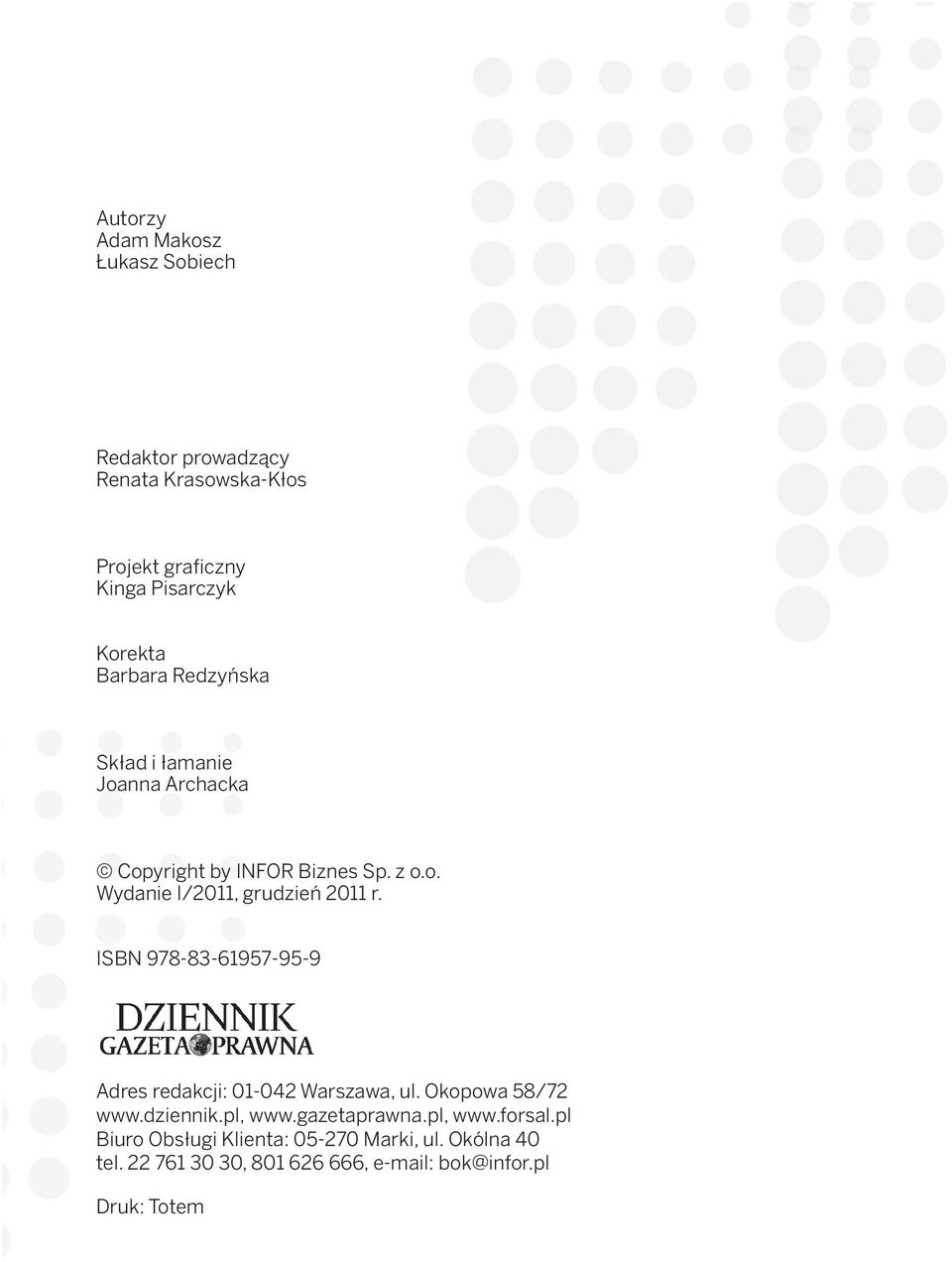 Autorzy
Adam Makosz
Łukasz Sobiech

Redaktor prowadzący
Renata Krasowska-Kłos

Projekt graficzny
Kinga Pisarczyk

Korekta
Barbara Redzyńska

Skład i łamanie
Joanna Archacka

© Copyright by INFOR Biznes Sp. z o.o.
Wydanie I/2011, grudzień 2011 r.

ISBN 978-83-61957-95-9

DZIENNIK
GAZETA PRAWNA

Adres redakcji: 01-042 Warszawa, ul. Okopowa 58/72
www.dziennik.pl, www.gazetaprawna.pl, www.forsal.pl
Biuro Obsługi Klienta: 05-270 Marki, ul. Okólna 40
tel. 22 761 30 30, 801 626 666, e-mail: bok@infor.pl

Druk: Totem